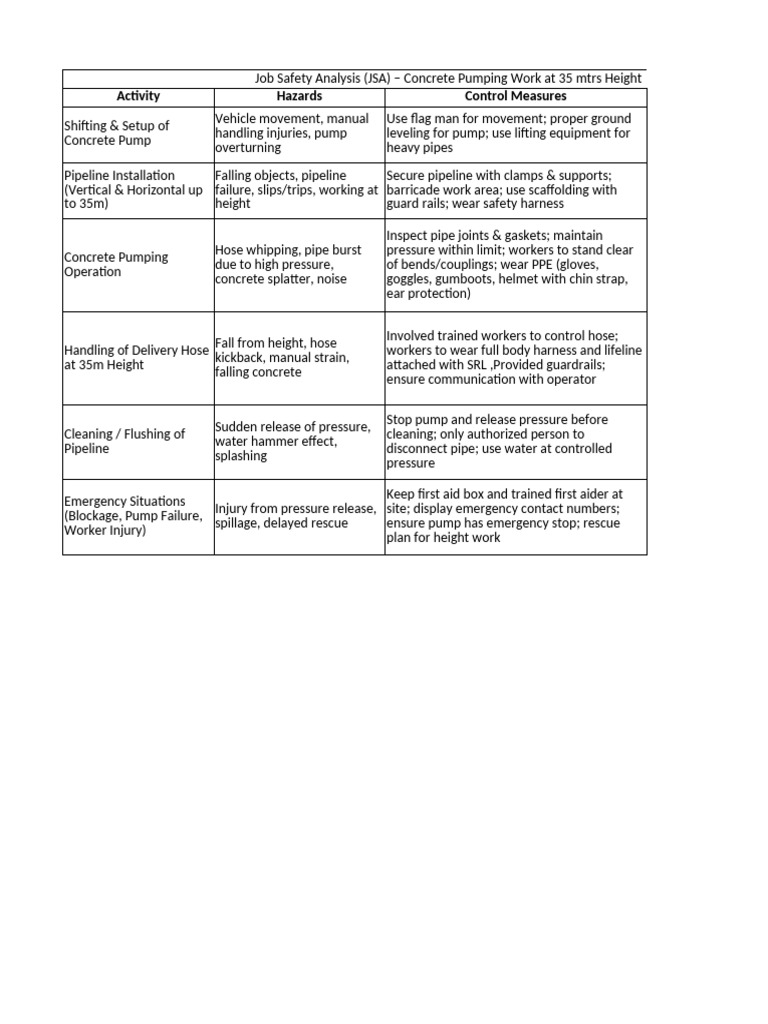 Job Safety Analysis (JSA) – Concrete Pumping Work at 35 mtrs Height

| Activity | Hazards | Control Measures |
|---|---|---|
| Shifting & Setup of Concrete Pump | Vehicle movement, manual handling injuries, pump overturning | Use flag man for movement; proper ground leveling for pump; use lifting equipment for heavy pipes |
| Pipeline Installation (Vertical & Horizontal up to 35m) | Falling objects, pipeline failure, slips/trips, working at height | Secure pipeline with clamps & supports; barricade work area; use scaffolding with guard rails; wear safety harness |
| Concrete Pumping Operation | Hose whipping, pipe burst due to high pressure, concrete splatter, noise | Inspect pipe joints & gaskets; maintain pressure within limit; workers to stand clear of bends/couplings; wear PPE (gloves, goggles, gumboots, helmet with chin strap, ear protection) |
| Handling of Delivery Hose at 35m Height | Fall from height, hose kickback, manual strain, falling concrete | Involved trained workers to control hose; workers to wear full body harness and lifeline attached with SRL ,Provided guardrails; ensure communication with operator |
| Cleaning / Flushing of Pipeline | Sudden release of pressure, water hammer effect, splashing | Stop pump and release pressure before cleaning; only authorized person to disconnect pipe; use water at controlled pressure |
| Emergency Situations (Blockage, Pump Failure, Worker Injury) | Injury from pressure release, spillage, delayed rescue | Keep first aid box and trained first aider at site; display emergency contact numbers; ensure pump has emergency stop; rescue plan for height work |